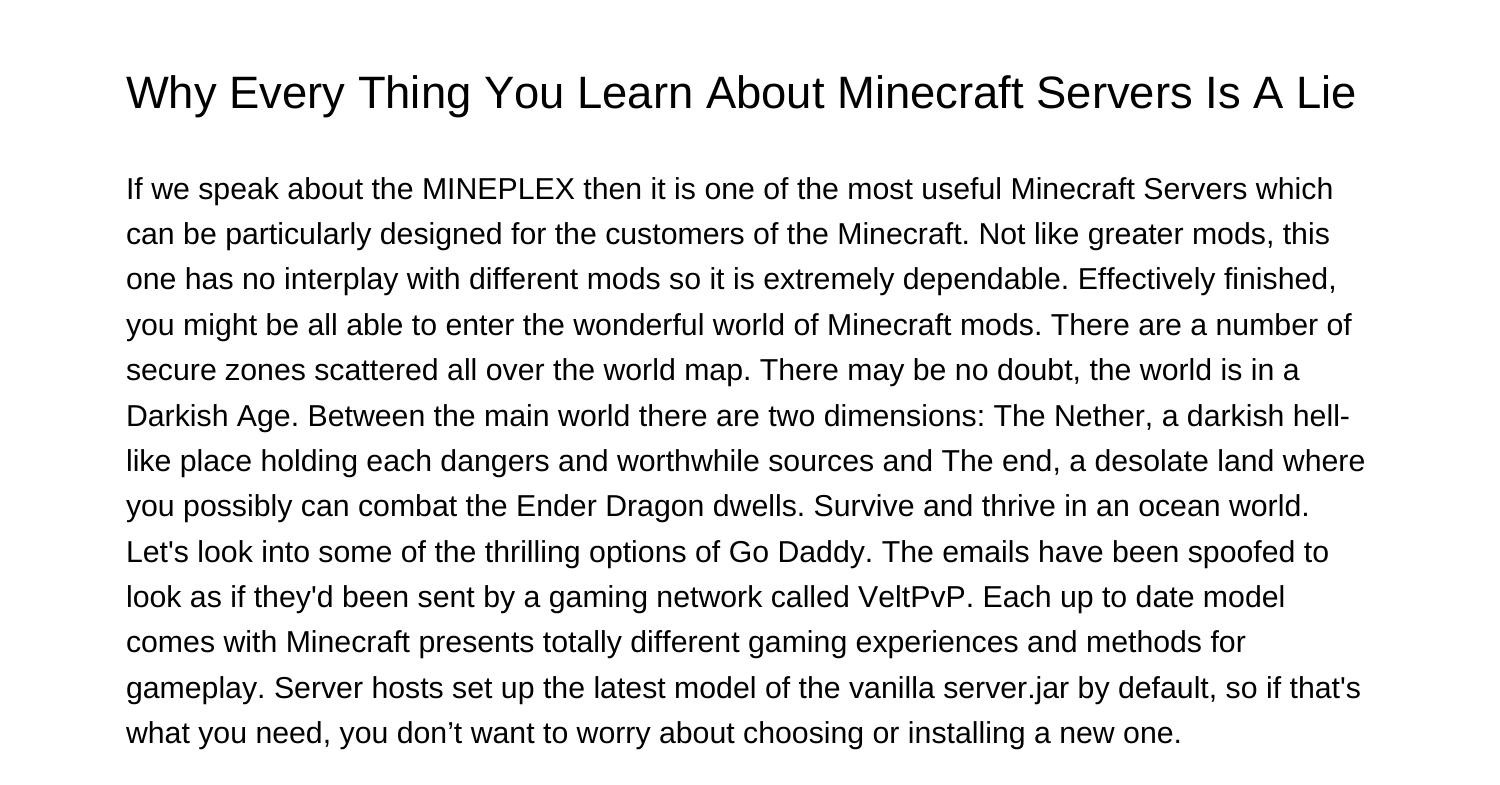 Why Every Thing You Learn About Minecraft Servers Is A Lie

If we speak about the MINEPLEX then it is one of the most useful Minecraft Servers which can be particularly designed for the customers of the Minecraft. Not like greater mods, this one has no interplay with different mods so it is extremely dependable. Effectively finished, you might be all able to enter the wonderful world of Minecraft mods. There are a number of secure zones scattered all over the world map. There may be no doubt, the world is in a Darkish Age. Between the main world there are two dimensions: The Nether, a darkish hell-like place holding each dangers and worthwhile sources and The end, a desolate land where you possibly can combat the Ender Dragon dwells. Survive and thrive in an ocean world. Let's look into some of the thrilling options of Go Daddy. The emails have been spoofed to look as if they'd been sent by a gaming network called VeltPvP. Each up to date model comes with Minecraft presents totally different gaming experiences and methods for gameplay. Server hosts set up the latest model of the vanilla server.jar by default, so if that's what you need, you don't want to worry about choosing or installing a new one.